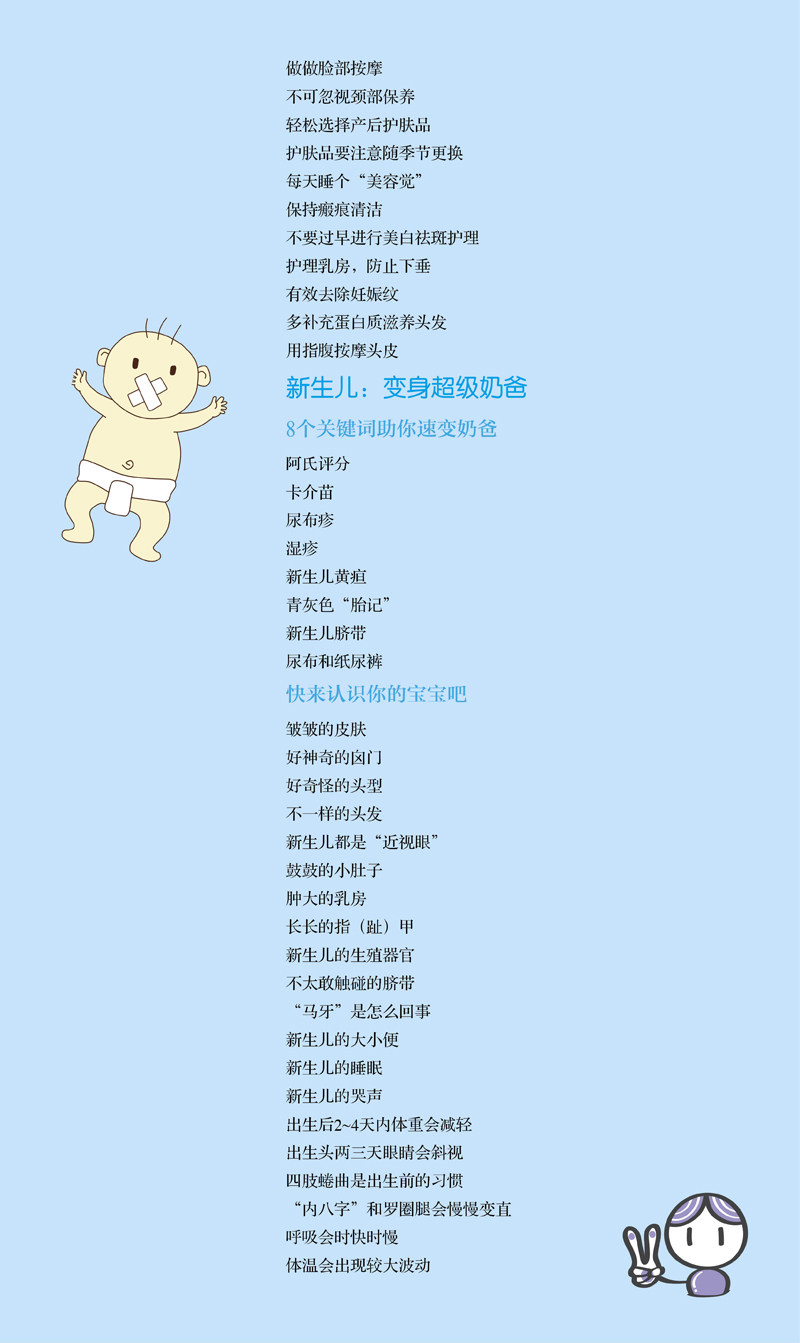 做做脸部按摩
不可忽视颈部保养
轻松选择产后护肤品
护肤品要注意随季节更换
每天睡个“美容觉”
保持瘢痕清洁
不要过早进行美白祛斑护理
护理乳房，防止下垂
有效去除妊娠纹
多补充蛋白质滋养头发
用指腹按摩头皮

新生儿：变身超级奶爸

8个关键词助你速变奶爸

阿氏评分
卡介苗
尿布疹
湿疹
新生儿黄疸
青灰色“胎记”
新生儿脐带
尿布和纸尿裤

快来认识你的宝宝吧

皱皱的皮肤
好神奇的囟门
好奇怪的头型
不一样的头发
新生儿都是“近视眼”
鼓鼓的小肚子
肿大的乳房
长长的指（趾）甲
新生儿的生殖器官
不太敢触碰的脐带
“马牙”是怎么回事
新生儿的大小便
新生儿的睡眠
新生儿的哭声
出生后2~4天内体重会减轻
出生头两三天眼睛会斜视
四肢蜷曲是出生前的习惯
“内八字”和罗圈腿会慢慢变直
呼吸会时快时慢
体温会出现较大波动